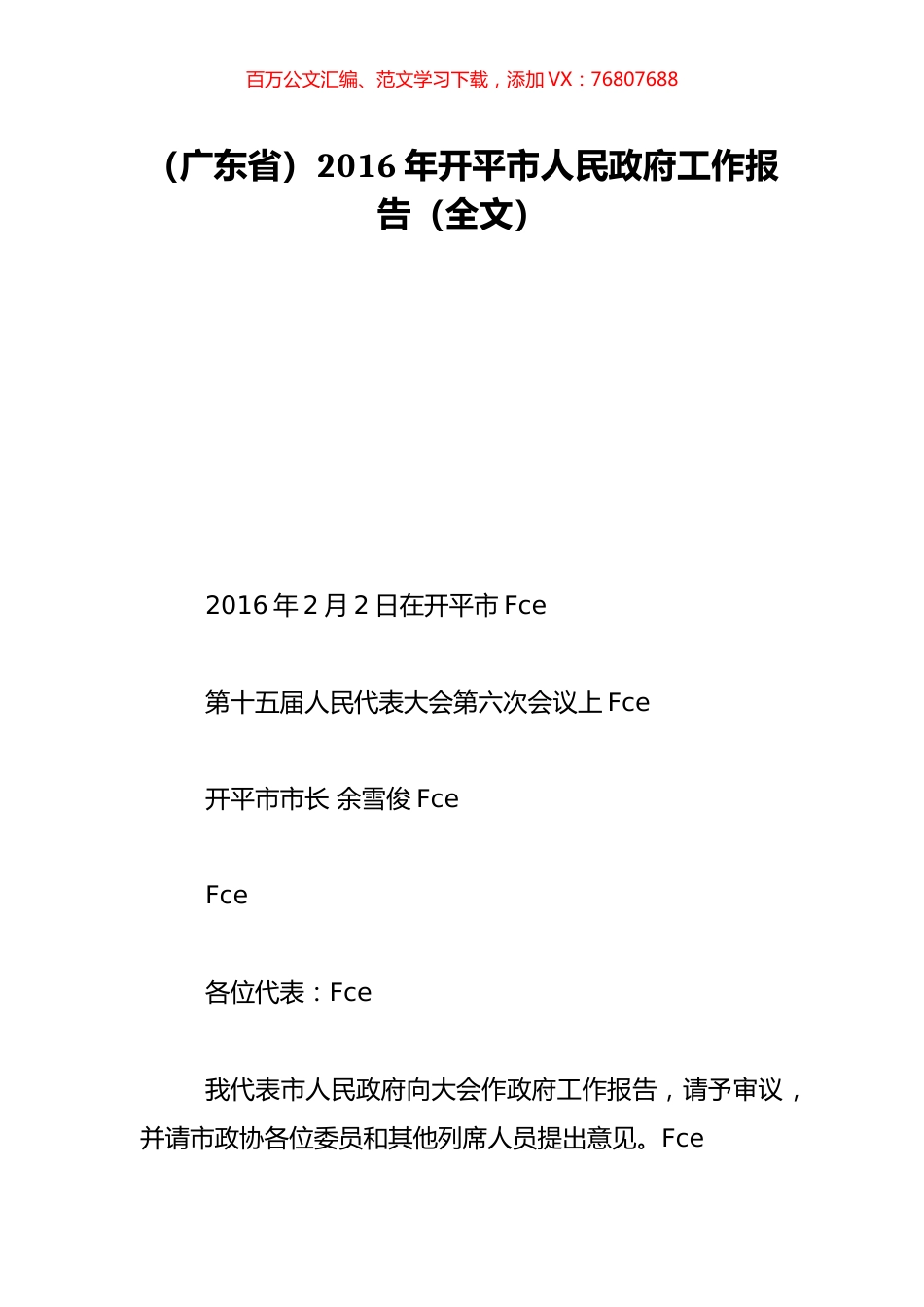 百万公文汇编、范文学习下载，添加 VX：76807688

（广东省）2016 年开平市人民政府工作报告（全文）

2016 年 2 月 2 日在开平市 Fce

第十五届人民代表大会第六次会议上 Fce

开平市市长 余雪俊 Fce

Fce

各位代表：Fce

我代表市人民政府向大会作政府工作报告，请予审议，并请市政协各位委员和其他列席人员提出意见。Fce